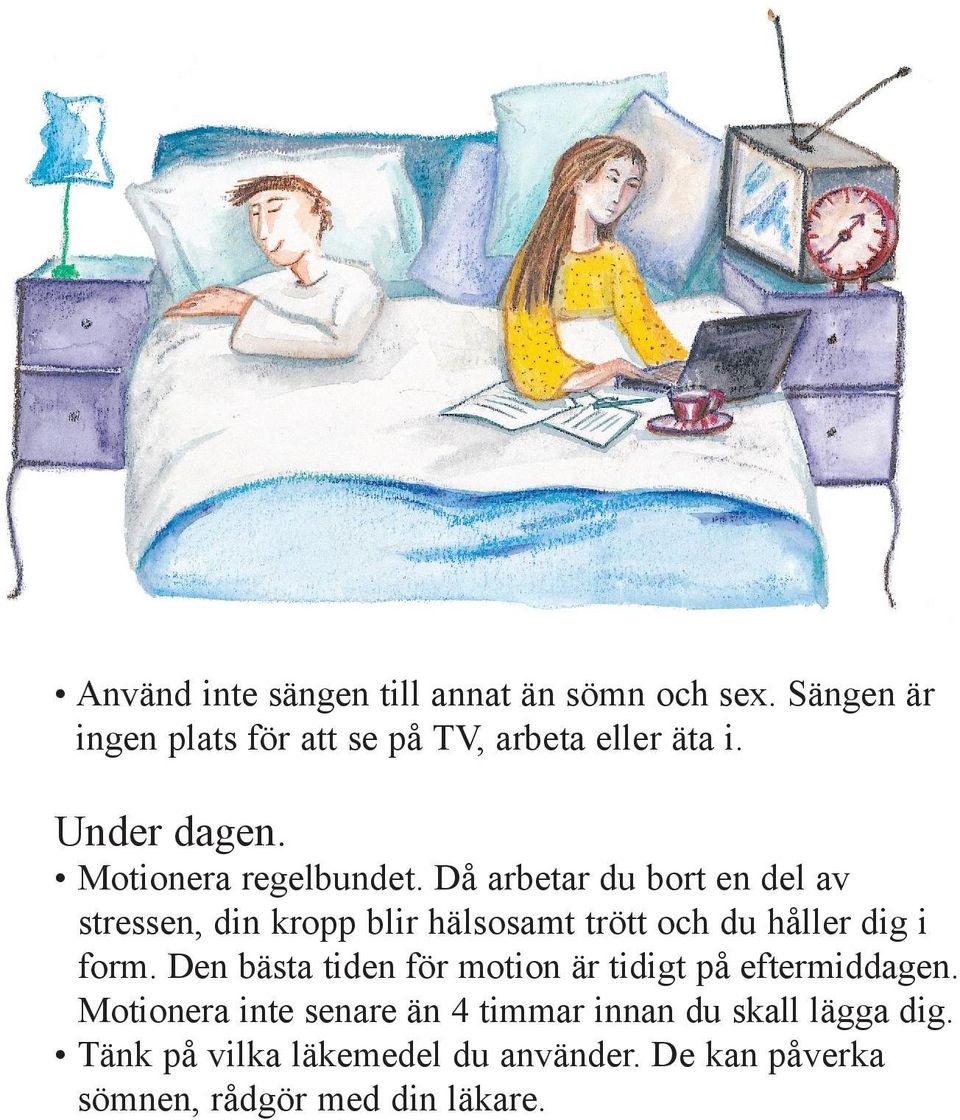 • Använd inte sängen till annat än sömn och sex. Sängen är ingen plats för att se på TV, arbeta eller äta i.

Under dagen.
• Motionera regelbundet. Då arbetar du bort en del av stressen, din kropp blir hälsosamt trött och du håller dig i form. Den bästa tiden för motion är tidigt på eftermiddagen. Motionera inte senare än 4 timmar innan du skall lägga dig.
• Tänk på vilka läkemedel du använder. De kan påverka sömnen, rådgör med din läkare.